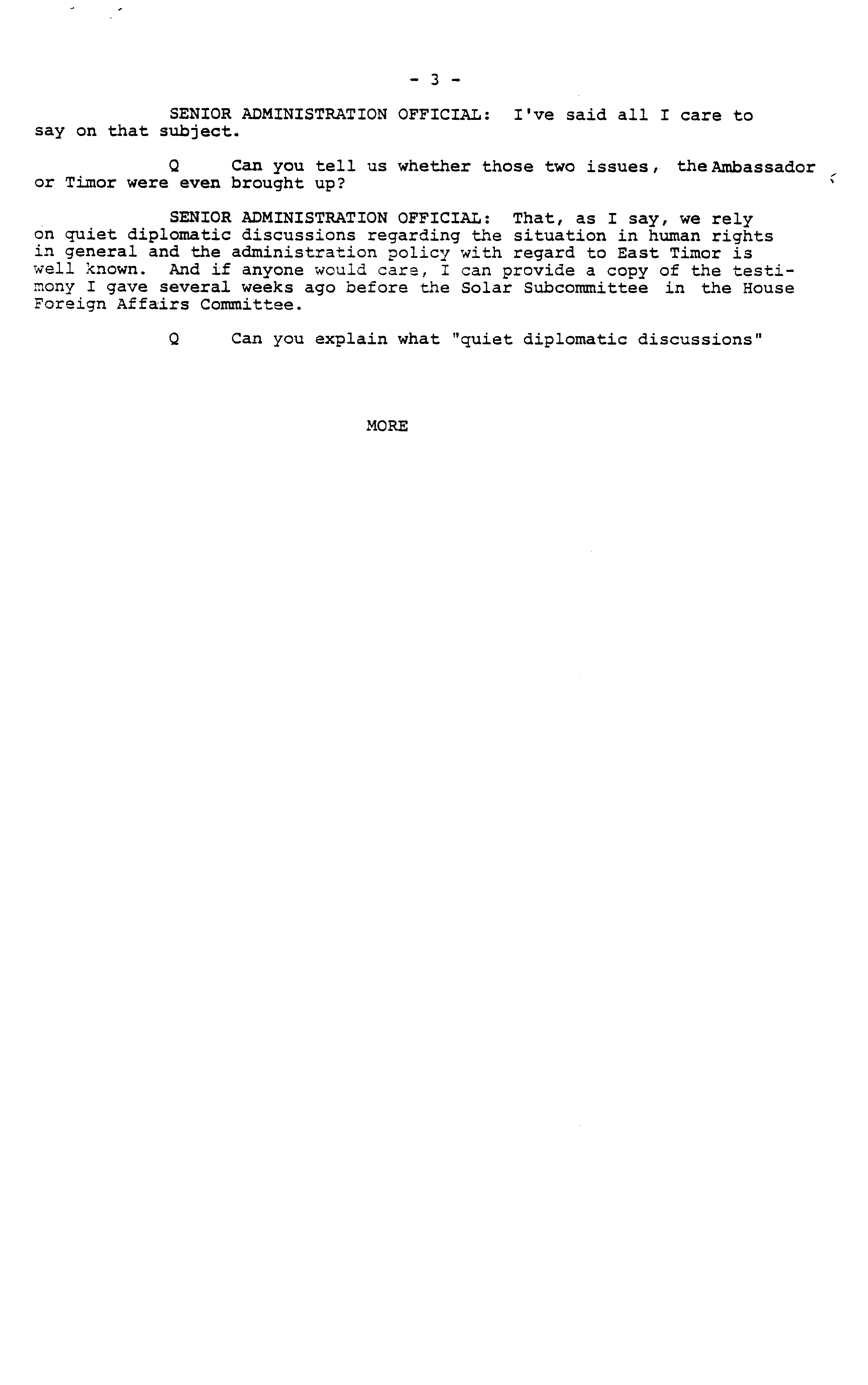 - 3 -

SENIOR ADMINISTRATION OFFICIAL: I've said all I care to say on that subject.

Q Can you tell us whether those two issues, the Ambassador or Timor were even brought up?

SENIOR ADMINISTRATION OFFICIAL: That, as I say, we rely on quiet diplomatic discussions regarding the situation in human rights in general and the administration policy with regard to East Timor is well known. And if anyone would care, I can provide a copy of the testimony I gave several weeks ago before the Solar Subcommittee in the House Foreign Affairs Committee.

Q Can you explain what "quiet diplomatic discussions"

MORE